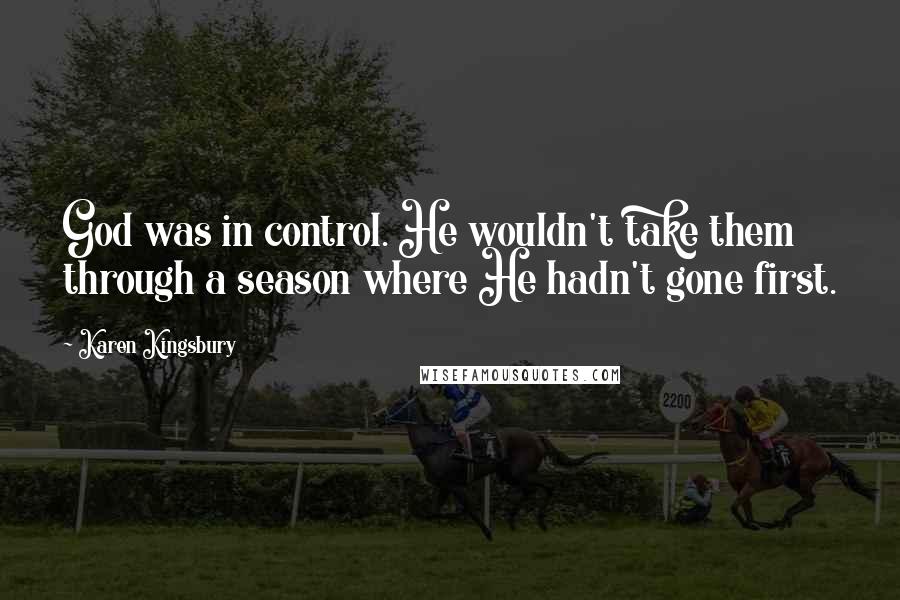 God was in control. He wouldn't take them through a season where He hadn't gone first.

~ Karen Kingsbury

WISEFAMOUSQUOTES.COM

2200

4